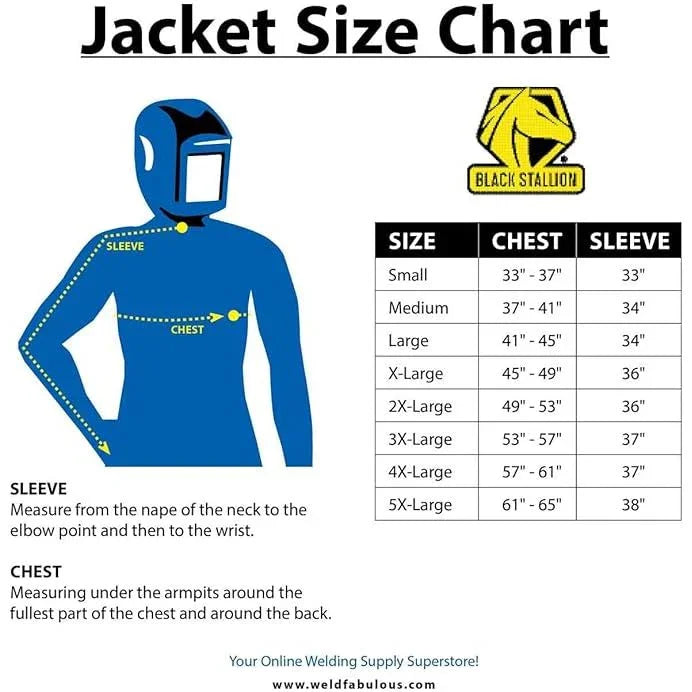 Jacket Size Chart

SLEEVE

CHEST

BLACK STALLION

| SIZE | CHEST | SLEEVE |
|---|---|---|
| Small | 33" - 37" | 33" |
| Medium | 37" - 41" | 34" |
| Large | 41" - 45" | 34" |
| X-Large | 45" - 49" | 36" |
| 2X-Large | 49" - 53" | 36" |
| 3X-Large | 53" - 57" | 37" |
| 4X-Large | 57" - 61" | 37" |
| 5X-Large | 61" - 65" | 38" |

SLEEVE
Measure from the nape of the neck to the elbow point and then to the wrist.

CHEST
Measuring under the armpits around the fullest part of the chest and around the back.

Your Online Welding Supply Superstore!
www.weldfabulous.com